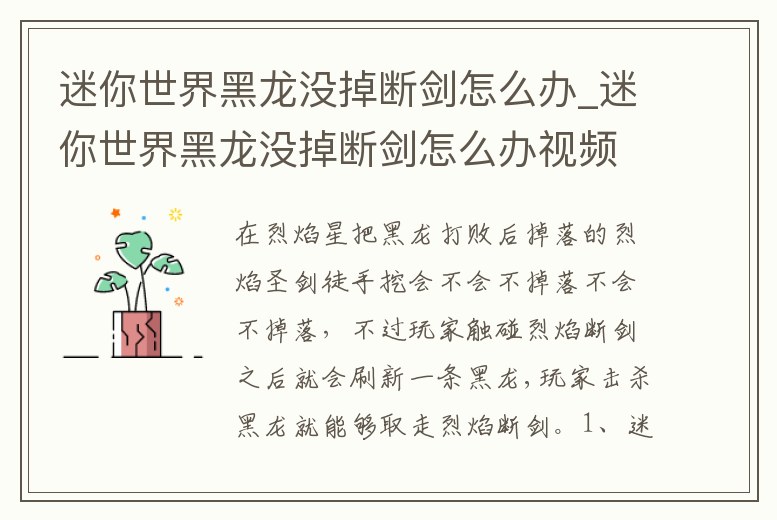 迷你世界黑龙没掉断剑怎么办_迷你世界黑龙没掉断剑怎么办视频

在烈焰星把黑龙打败后掉落的烈焰圣剑徒手挖会不会不掉落不会不掉落，不过玩家触碰烈焰断剑之后就会刷新一条黑龙，玩家击杀黑龙就能够取走烈焰断剑。1、迷